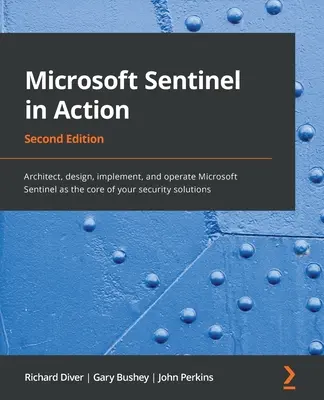 Microsoft Sentinel in Action

Second Edition

Architect, design, implement, and operate Microsoft Sentinel as the core of your security solutions

Richard Diver | Gary Bushey | John Perkins